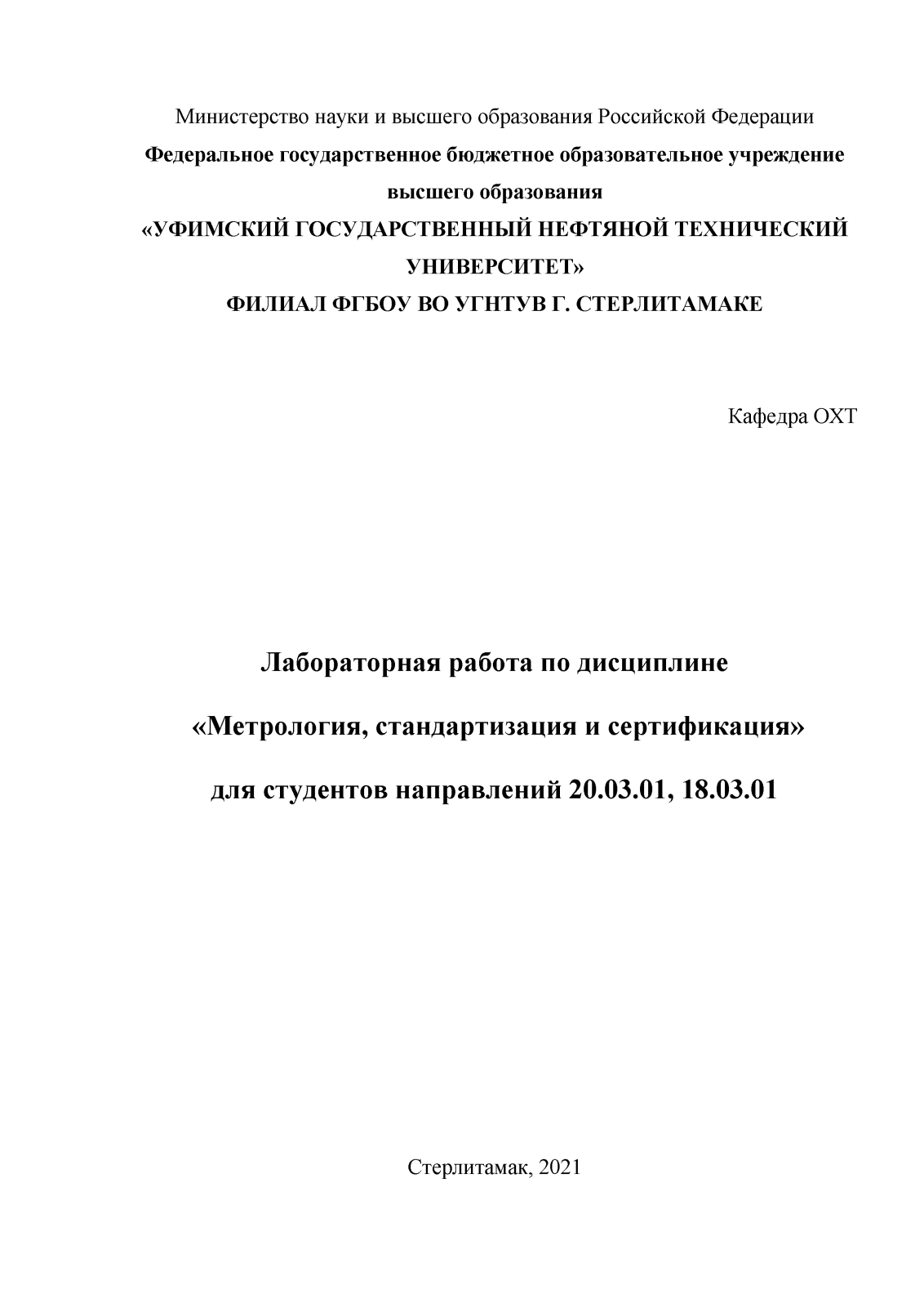 Министерство науки и высшего образования Российской Федерации
Федеральное государственное бюджетное образовательное учреждение высшего образования
«УФИМСКИЙ ГОСУДАРСТВЕННЫЙ НЕФТЯНОЙ ТЕХНИЧЕСКИЙ УНИВЕРСИТЕТ»
ФИЛИАЛ ФГБОУ ВО УГНТУВ Г. СТЕРЛИТАМАКЕ

Кафедра ОХТ

Лабораторная работа по дисциплине

«Метрология, стандартизация и сертификация»

для студентов направлений 20.03.01, 18.03.01

Стерлитамак, 2021